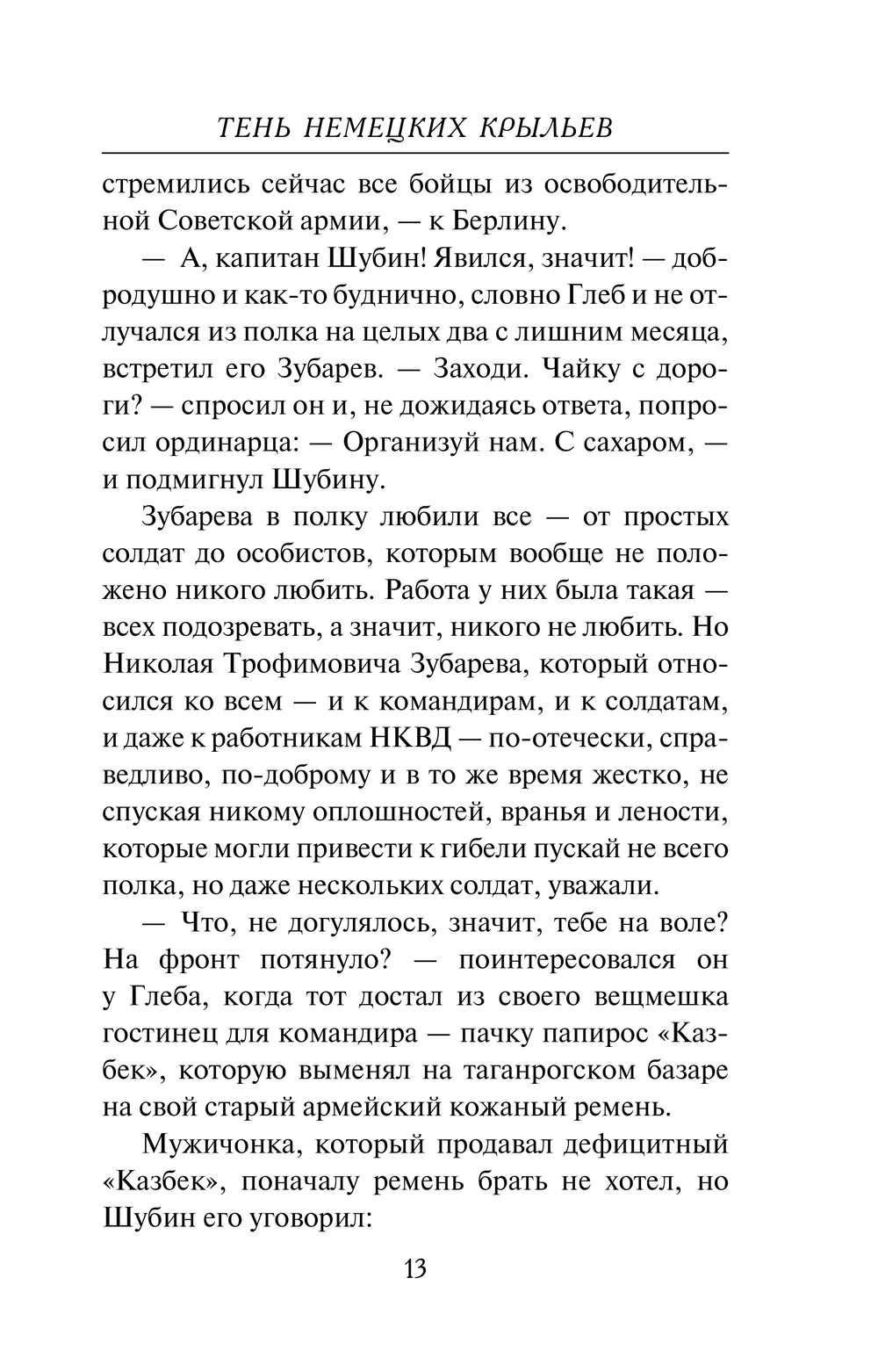 ТЕНЬ НЕМЕЦКИХ КРЫЛЬЕВ

стремились сейчас все бойцы из освободительной Советской армии, — к Берлину.

— А, капитан Шубин! Явился, значит! — добродушно и как-то буднично, словно Глеб и не отлучался из полка на целых два с лишним месяца, встретил его Зубарев. — Заходи. Чайку с дороги? — спросил он и, не дожидаясь ответа, попросил ординарца: — Организуй нам. С сахаром, — и подмигнул Шубину.

Зубарева в полку любили все — от простых солдат до особистов, которым вообще не положено никого любить. Работа у них была такая — всех подозревать, а значит, никого не любить. Но Николая Трофимовича Зубарева, который относился ко всем — и к командирам, и к солдатам, и даже к работникам НКВД — по-отечески, справедливо, по-доброму и в то же время жестко, не спуская никому оплошностей, вранья и лености, которые могли привести к гибели пускай не всего полка, но даже нескольких солдат, уважали.

— Что, не догулялось, значит, тебе на воле? На фронт потянуло? — поинтересовался он у Глеба, когда тот достал из своего вещмешка гостинец для командира — пачку папирос «Казбек», которую выменял на таганрогском базаре на свой старый армейский кожаный ремень.

Мужичонка, который продавал дефицитный «Казбек», поначалу ремень брать не хотел, но Шубин его уговорил:

13